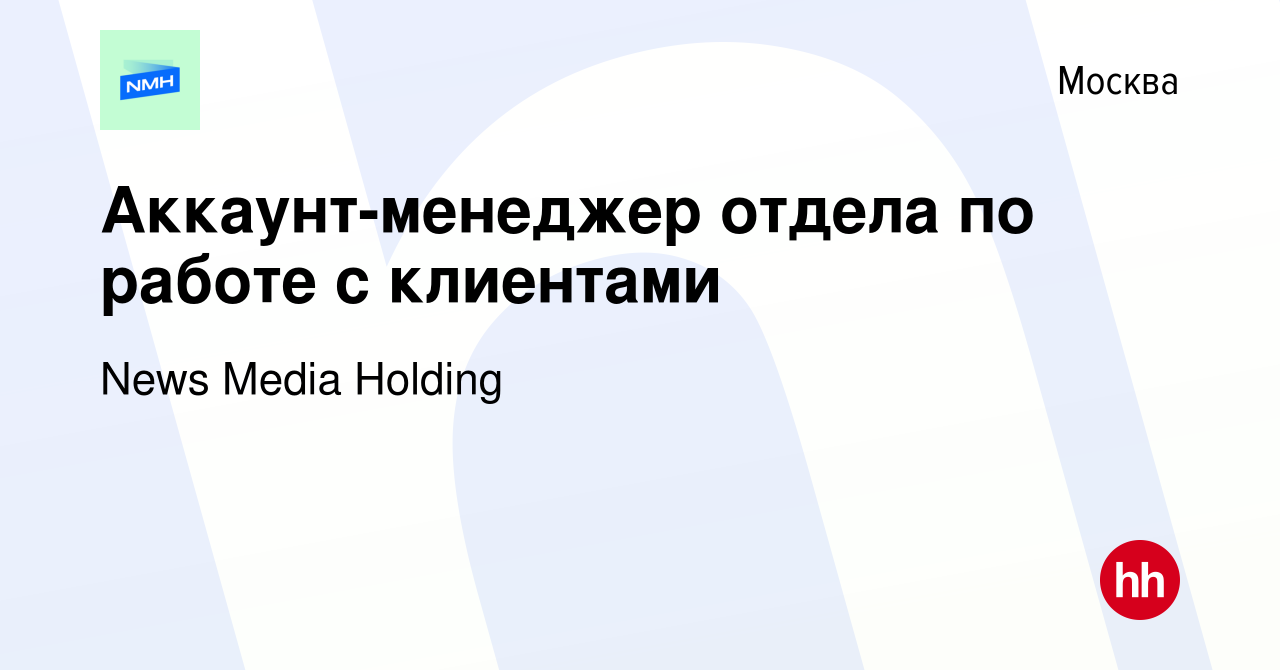 NMH

Москва

Аккаунт-менеджер отдела по работе с клиентами

News Media Holding

hh